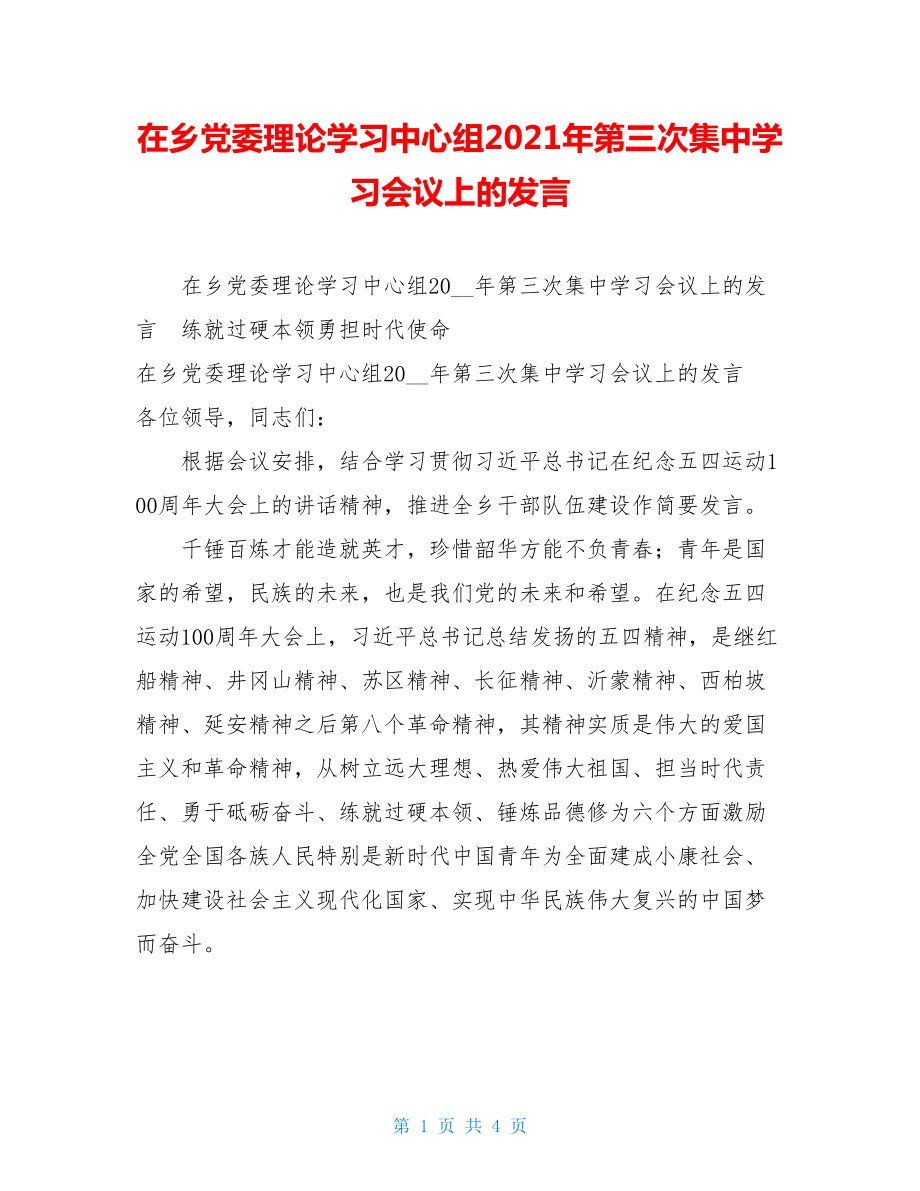 在乡党委理论学习中心组2021年第三次集中学习会议上的发言

在乡党委理论学习中心组20__年第三次集中学习会议上的发言　练就过硬本领勇担时代使命

在乡党委理论学习中心组20__年第三次集中学习会议上的发言
各位领导，同志们：

根据会议安排，结合学习贯彻习近平总书记在纪念五四运动100周年大会上的讲话精神，推进全乡干部队伍建设作简要发言。

千锤百炼才能造就英才，珍惜韶华方能不负青春；青年是国家的希望，民族的未来，也是我们党的未来和希望。在纪念五四运动100周年大会上，习近平总书记总结发扬的五四精神，是继红船精神、井冈山精神、苏区精神、长征精神、沂蒙精神、西柏坡精神、延安精神之后第八个革命精神，其精神实质是伟大的爱国主义和革命精神，从树立远大理想、热爱伟大祖国、担当时代责任、勇于砥砺奋斗、练就过硬本领、锤炼品德修为六个方面激励全党全国各族人民特别是新时代中国青年为全面建成小康社会、加快建设社会主义现代化国家、实现中华民族伟大复兴的中国梦而奋斗。

第 1 页 共 4 页